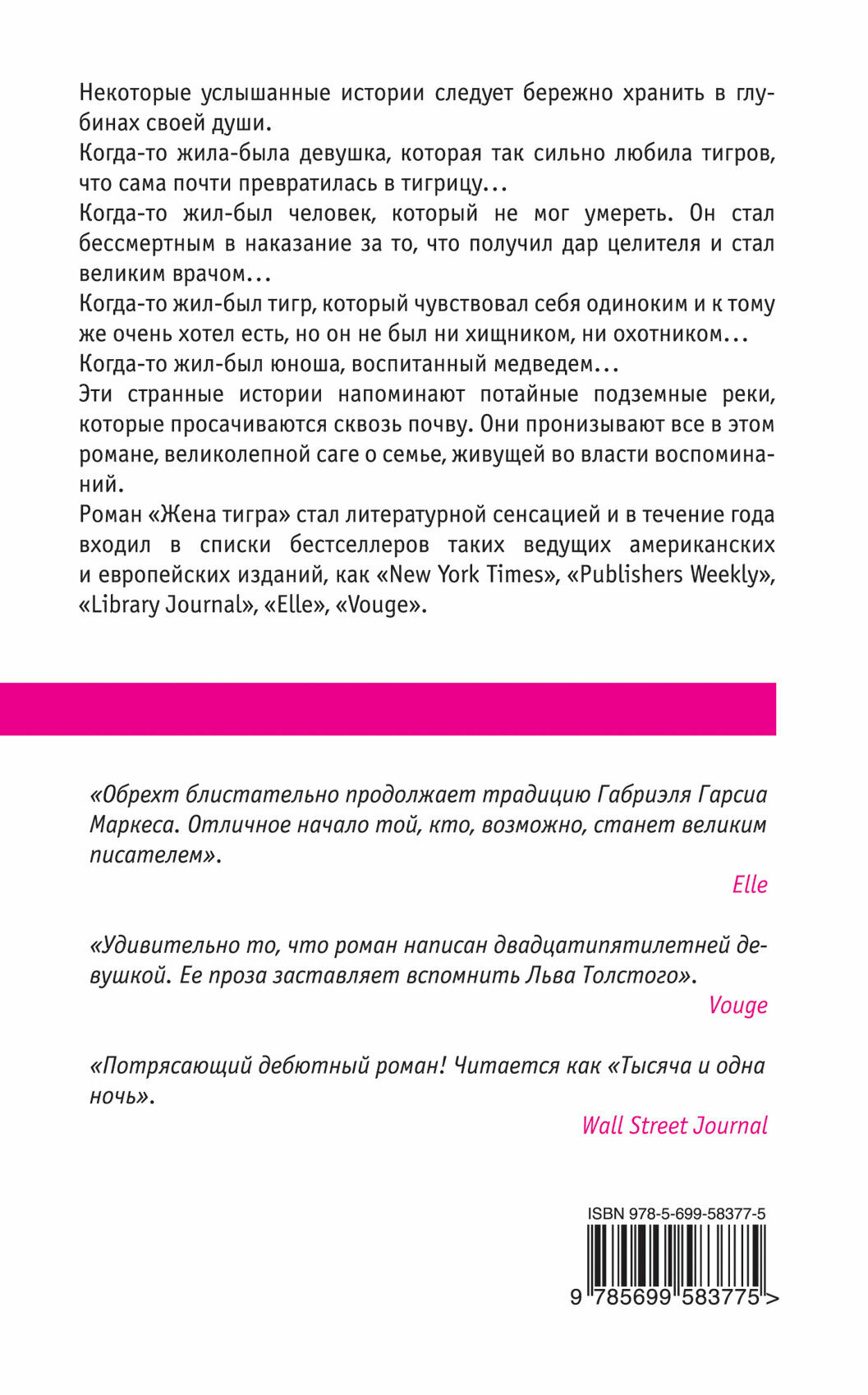 Некоторые услышанные истории следует бережно хранить в глубинах своей души.
Когда-то жила-была девушка, которая так сильно любила тигров, что сама почти превратилась в тигрицу…
Когда-то жил-был человек, который не мог умереть. Он стал бессмертным в наказание за то, что получил дар целителя и стал великим врачом…
Когда-то жил-был тигр, который чувствовал себя одиноким и к тому же очень хотел есть, но он не был ни хищником, ни охотником…
Когда-то жил-был юноша, воспитанный медведем…
Эти странные истории напоминают потайные подземные реки, которые просачиваются сквозь почву. Они пронизывают все в этом романе, великолепной саге о семье, живущей во власти воспоминаний.
Роман «Жена тигра» стал литературной сенсацией и в течение года входил в списки бестселлеров таких ведущих американских и европейских изданий, как «New York Times», «Publishers Weekly», «Library Journal», «Elle», «Vouge».

«Обрехт блистательно продолжает традицию Габриэля Гарсиа Маркеса. Отличное начало той, кто, возможно, станет великим писателем».

Elle

«Удивительно то, что роман написан двадцатипятилетней девушкой. Ее проза заставляет вспомнить Льва Толстого».

Vouge

«Потрясающий дебютный роман! Читается как «Тысяча и одна ночь».

Wall Street Journal

ISBN 978-5-699-58377-5
9 785699 583775 >